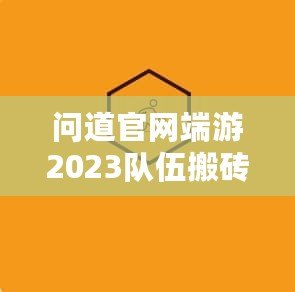 问道官网端游
2023队伍搬砖